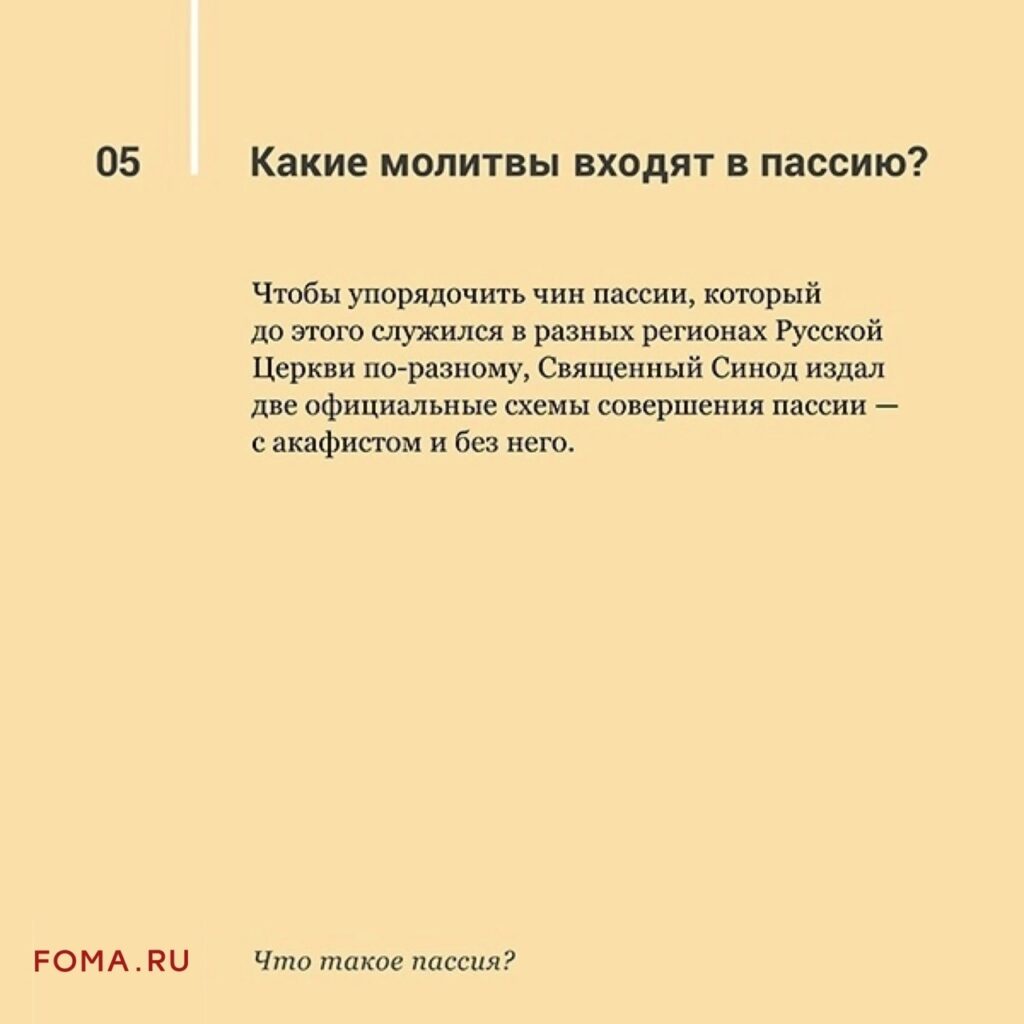 05

Какие молитвы входят в пассию?

Чтобы упорядочить чин пассии, который до этого служился в разных регионах Русской Церкви по-разному, Священный Синод издал две официальные схемы совершения пассии — с акафистом и без него.

FOMA.RU

Что такое пассия?